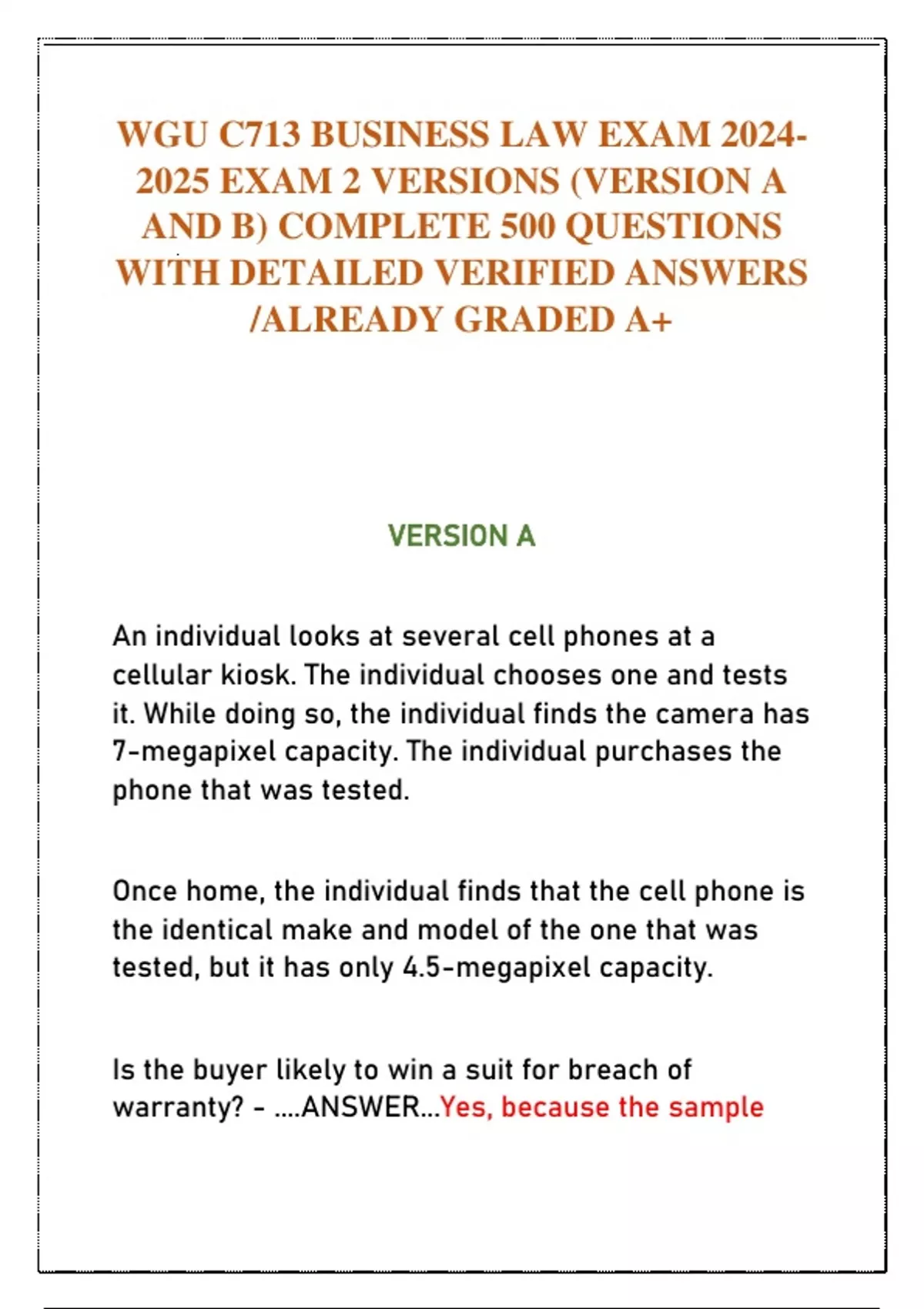 WGU C713 BUSINESS LAW EXAM 2024-2025 EXAM 2 VERSIONS (VERSION A AND B) COMPLETE 500 QUESTIONS WITH DETAILED VERIFIED ANSWERS /ALREADY GRADED A+

VERSION A

An individual looks at several cell phones at a cellular kiosk. The individual chooses one and tests it. While doing so, the individual finds the camera has 7-megapixel capacity. The individual purchases the phone that was tested.

Once home, the individual finds that the cell phone is the identical make and model of the one that was tested, but it has only 4.5-megapixel capacity.

Is the buyer likely to win a suit for breach of warranty? - ....ANSWER...Yes, because the sample